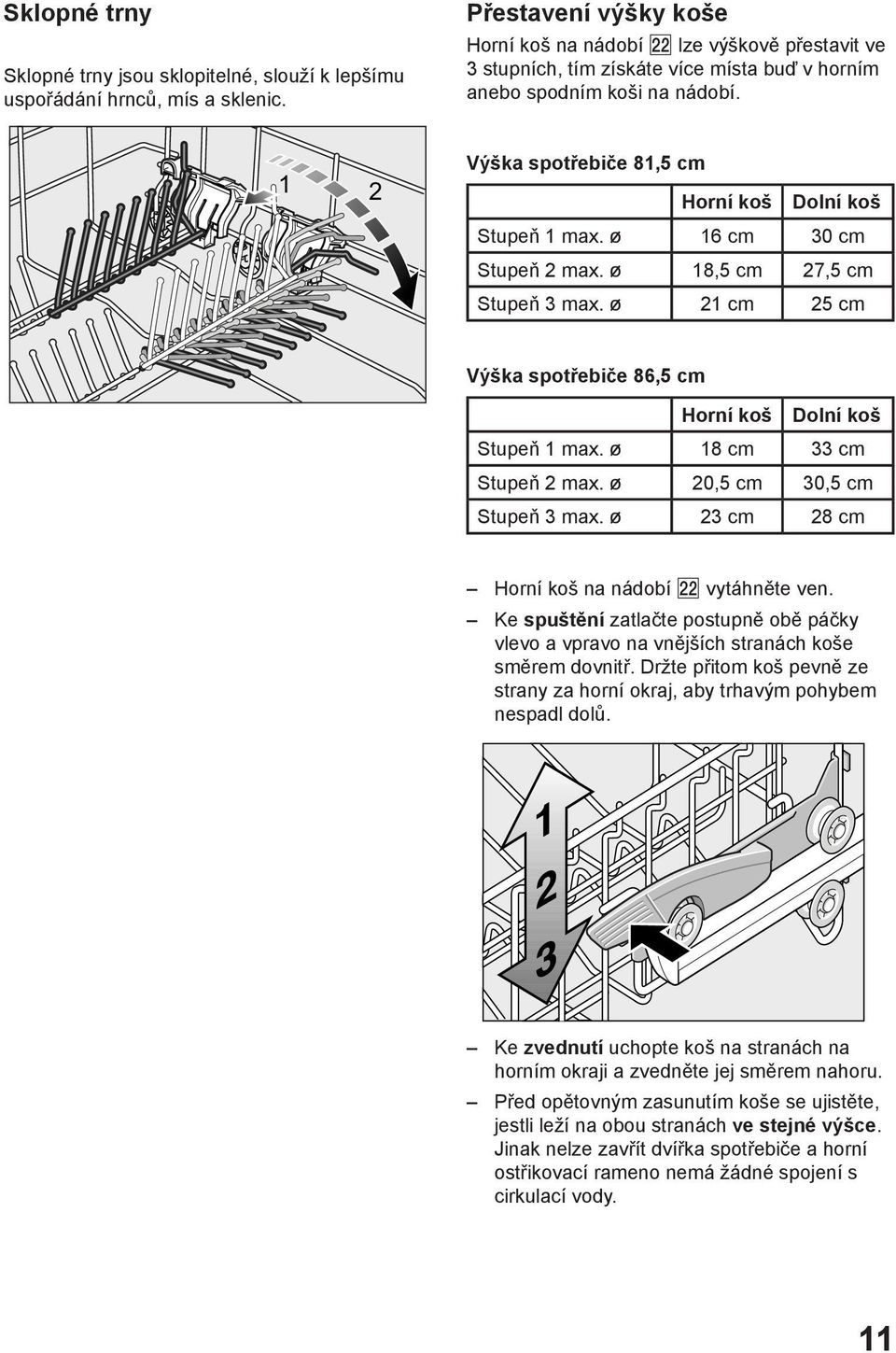 Sklopné trny

Sklopné trny jsou sklopitelné, slouží k lepšímu uspořádání hrnců, mís a sklenic.

1

2

Přestavení výšky koše

Horní koš na nádobí 22 lze výškově přestavit ve 3 stupních, tím získáte více místa buď v horním anebo spodním koši na nádobí.

Výška spotřebiče 81,5 cm

| | Horní koš | Dolní koš |
|---|---|---|
| Stupeň 1 max. ø | 16 cm | 30 cm |
| Stupeň 2 max. ø | 18,5 cm | 27,5 cm |
| Stupeň 3 max. ø | 21 cm | 25 cm |

Výška spotřebiče 86,5 cm

| | Horní koš | Dolní koš |
|---|---|---|
| Stupeň 1 max. ø | 18 cm | 33 cm |
| Stupeň 2 max. ø | 20,5 cm | 30,5 cm |
| Stupeň 3 max. ø | 23 cm | 28 cm |

– Horní koš na nádobí 22 vytáhněte ven.

– Ke spuštění zatlačte postupně obě páčky vlevo a vpravo na vnějších stranách koše směrem dovnitř. Držte přitom koš pevně ze strany za horní okraj, aby trhavým pohybem nespadl dolů.

1
2
3

– Ke zvednutí uchopte koš na stranách na horním okraji a zvedněte jej směrem nahoru.

– Před opětovným zasunutím koše se ujistěte, jestli leží na obou stranách ve stejné výšce. Jinak nelze zavřít dvířka spotřebiče a horní ostřikovací rameno nemá žádné spojení s cirkulací vody.

11